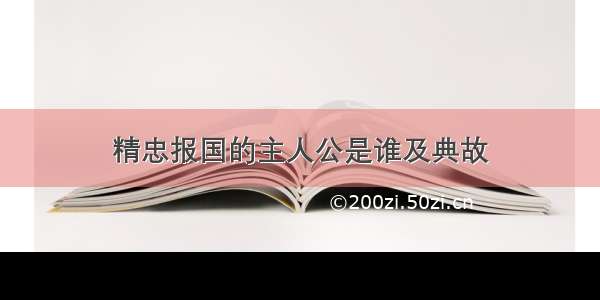 精忠报国的主人公是谁及典故

©200zi.50zi.cn